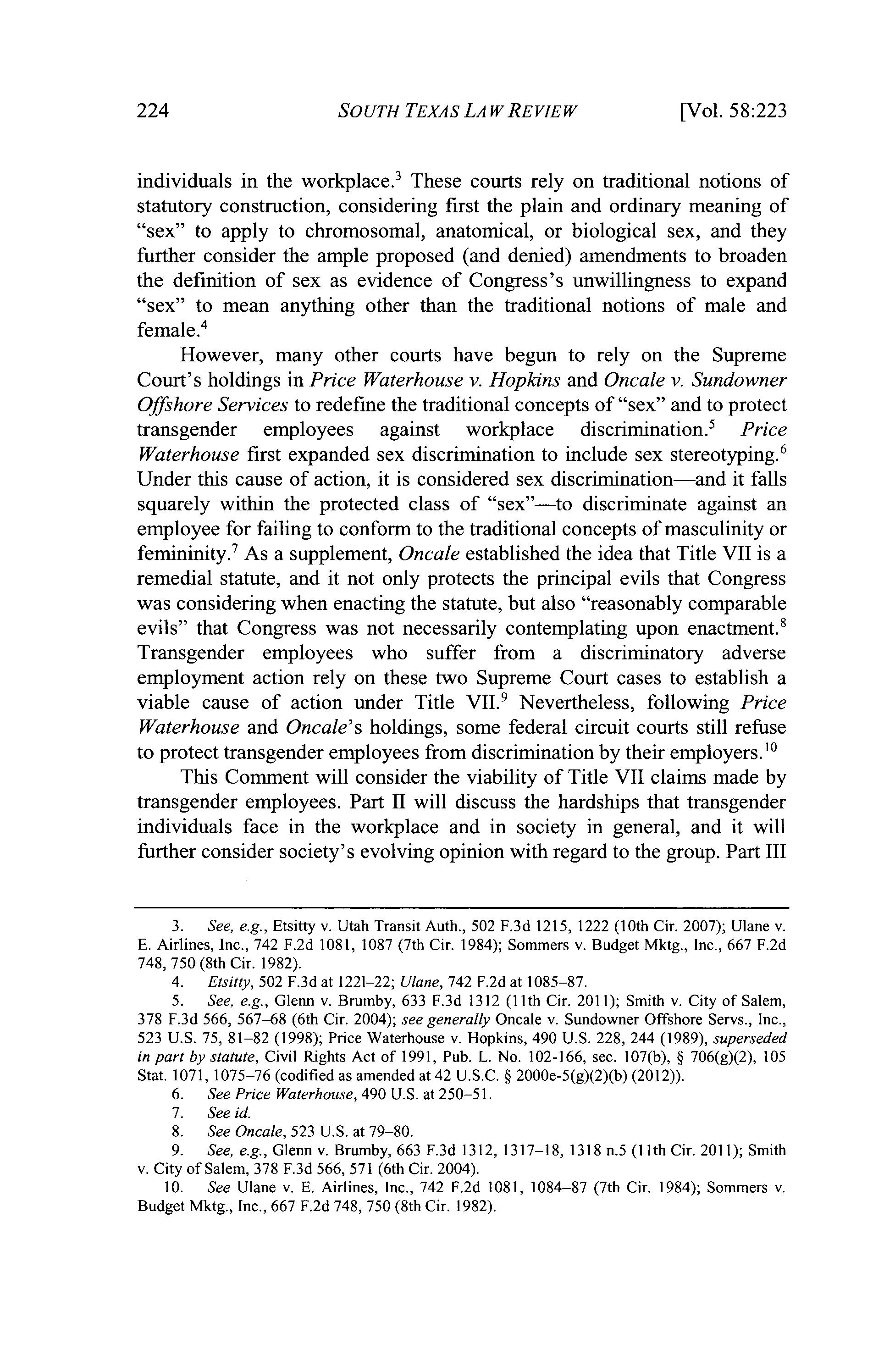 224 SOUTH TEXAS LAW REVIEW [Vol. 58:223

individuals in the workplace.$^3$ These courts rely on traditional notions of statutory construction, considering first the plain and ordinary meaning of "sex" to apply to chromosomal, anatomical, or biological sex, and they further consider the ample proposed (and denied) amendments to broaden the definition of sex as evidence of Congress's unwillingness to expand "sex" to mean anything other than the traditional notions of male and female.$^4$

However, many other courts have begun to rely on the Supreme Court's holdings in Price Waterhouse v. Hopkins and Oncale v. Sundowner Offshore Services to redefine the traditional concepts of "sex" and to protect transgender employees against workplace discrimination.$^5$ Price Waterhouse first expanded sex discrimination to include sex stereotyping.$^6$ Under this cause of action, it is considered sex discrimination—and it falls squarely within the protected class of "sex"—to discriminate against an employee for failing to conform to the traditional concepts of masculinity or femininity.$^7$ As a supplement, Oncale established the idea that Title VII is a remedial statute, and it not only protects the principal evils that Congress was considering when enacting the statute, but also "reasonably comparable evils" that Congress was not necessarily contemplating upon enactment.$^8$ Transgender employees who suffer from a discriminatory adverse employment action rely on these two Supreme Court cases to establish a viable cause of action under Title VII.$^9$ Nevertheless, following Price Waterhouse and Oncale's holdings, some federal circuit courts still refuse to protect transgender employees from discrimination by their employers.$^{10}$

This Comment will consider the viability of Title VII claims made by transgender employees. Part II will discuss the hardships that transgender individuals face in the workplace and in society in general, and it will further consider society's evolving opinion with regard to the group. Part III

3. See, e.g., Etsitty v. Utah Transit Auth., 502 F.3d 1215, 1222 (10th Cir. 2007); Ulane v. E. Airlines, Inc., 742 F.2d 1081, 1087 (7th Cir. 1984); Sommers v. Budget Mktg., Inc., 667 F.2d 748, 750 (8th Cir. 1982).
4. Etsitty, 502 F.3d at 1221–22; Ulane, 742 F.2d at 1085–87.
5. See, e.g., Glenn v. Brumby, 633 F.3d 1312 (11th Cir. 2011); Smith v. City of Salem, 378 F.3d 566, 567–68 (6th Cir. 2004); see generally Oncale v. Sundowner Offshore Servs., Inc., 523 U.S. 75, 81–82 (1998); Price Waterhouse v. Hopkins, 490 U.S. 228, 244 (1989), superseded in part by statute, Civil Rights Act of 1991, Pub. L. No. 102-166, sec. 107(b), § 706(g)(2), 105 Stat. 1071, 1075–76 (codified as amended at 42 U.S.C. § 2000e-5(g)(2)(b) (2012)).
6. See Price Waterhouse, 490 U.S. at 250–51.
7. See id.
8. See Oncale, 523 U.S. at 79–80.
9. See, e.g., Glenn v. Brumby, 663 F.3d 1312, 1317–18, 1318 n.5 (11th Cir. 2011); Smith v. City of Salem, 378 F.3d 566, 571 (6th Cir. 2004).
10. See Ulane v. E. Airlines, Inc., 742 F.2d 1081, 1084–87 (7th Cir. 1984); Sommers v. Budget Mktg., Inc., 667 F.2d 748, 750 (8th Cir. 1982).